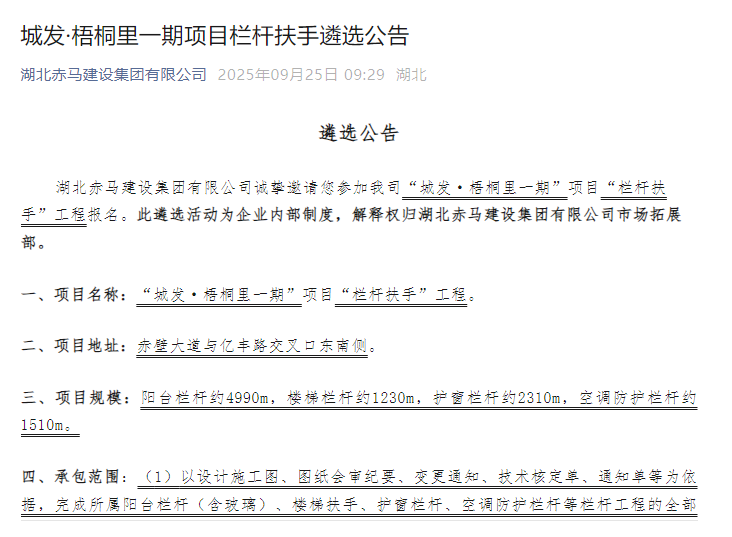 城发·梧桐里一期项目栏杆扶手遴选公告

湖北赤马建设集团有限公司 2025年09月25日 09:29 湖北

遴选公告

湖北赤马建设集团有限公司诚挚邀请您参加我司“城发·梧桐里一期”项目“栏杆扶手”工程报名。此遴选活动为企业内部制度，解释权归湖北赤马建设集团有限公司市场拓展部。

一、项目名称：“城发·梧桐里一期”项目“栏杆扶手”工程。

二、项目地址：赤壁大道与亿丰路交叉口东南侧。

三、项目规模：阳台栏杆约4990m，楼梯栏杆约1230m，护窗栏杆约2310m，空调防护栏杆约1510m。

四、承包范围：（1）以设计施工图、图纸会审纪要、变更通知、技术核定单、通知单等为依据，完成所属阳台栏杆（含玻璃）、楼梯扶手、护窗栏杆、空调防护栏杆等栏杆工程的全部